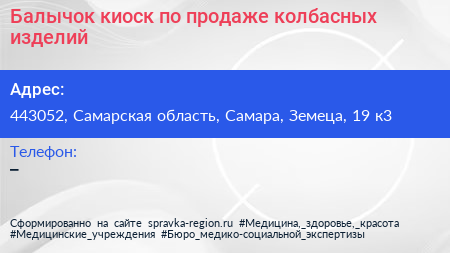 Балычок киоск по продаже колбасных изделий

Адрес:
443052, Самарская область, Самара, Земеца, 19 к3

Телефон:
–

Сформированно на сайте spravka-region.ru #Медицина,_здоровье,_красота #Медицинские_учреждения #Бюро_медико-социальной_экспертизы